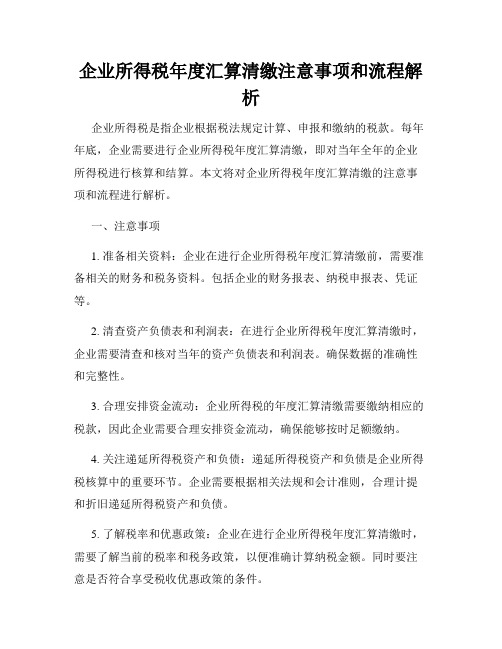 企业所得税年度汇算清缴注意事项和流程解析

企业所得税是指企业根据税法规定计算、申报和缴纳的税款。每年年底，企业需要进行企业所得税年度汇算清缴，即对当年全年的企业所得税进行核算和结算。本文将对企业所得税年度汇算清缴的注意事项和流程进行解析。

一、注意事项

1. 准备相关资料：企业在进行企业所得税年度汇算清缴前，需要准备相关的财务和税务资料。包括企业的财务报表、纳税申报表、凭证等。

2. 清查资产负债表和利润表：在进行企业所得税年度汇算清缴时，企业需要清查和核对当年的资产负债表和利润表。确保数据的准确性和完整性。

3. 合理安排资金流动：企业所得税的年度汇算清缴需要缴纳相应的税款，因此企业需要合理安排资金流动，确保能够按时足额缴纳。

4. 关注递延所得税资产和负债：递延所得税资产和负债是企业所得税核算中的重要环节。企业需要根据相关法规和会计准则，合理计提和折旧递延所得税资产和负债。

5. 了解税率和优惠政策：企业在进行企业所得税年度汇算清缴时，需要了解当前的税率和税务政策，以便准确计算纳税金额。同时要注意是否符合享受税收优惠政策的条件。